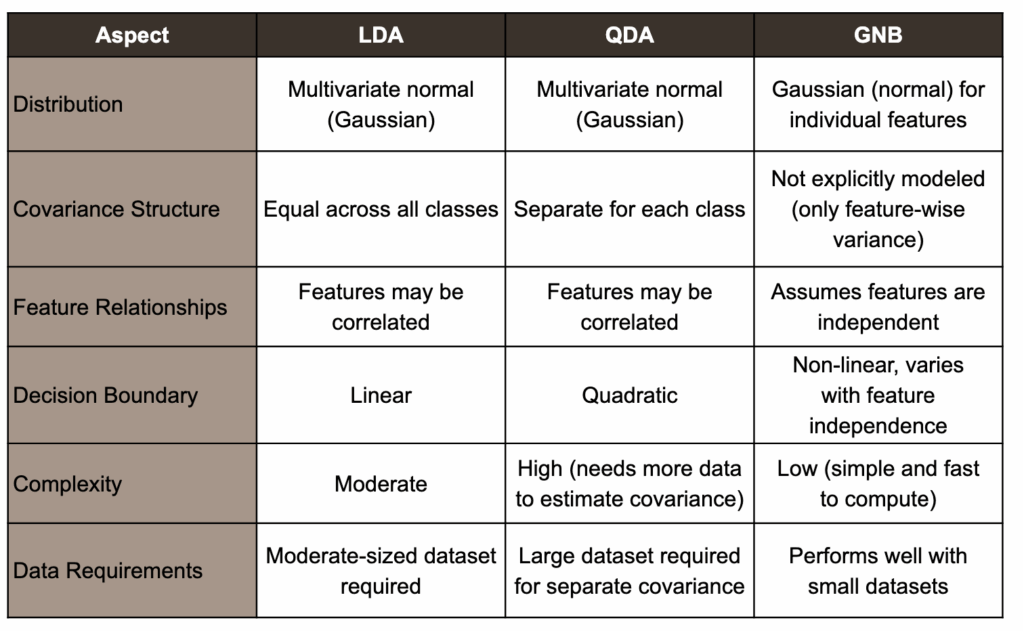 | Aspect | LDA | QDA | GNB |
|---|---|---|---|
| Distribution | Multivariate normal (Gaussian) | Multivariate normal (Gaussian) | Gaussian (normal) for individual features |
| Covariance Structure | Equal across all classes | Separate for each class | Not explicitly modeled (only feature-wise variance) |
| Feature Relationships | Features may be correlated | Features may be correlated | Assumes features are independent |
| Decision Boundary | Linear | Quadratic | Non-linear, varies with feature independence |
| Complexity | Moderate | High (needs more data to estimate covariance) | Low (simple and fast to compute) |
| Data Requirements | Moderate-sized dataset required | Large dataset required for separate covariance | Performs well with small datasets |